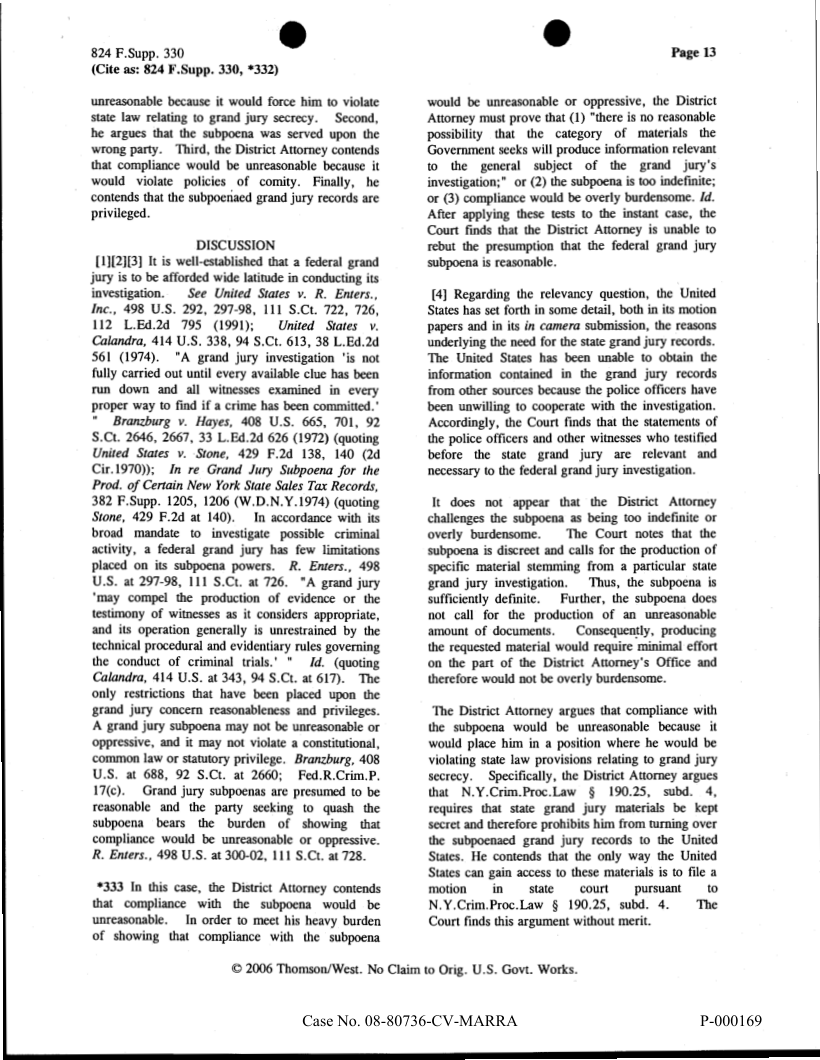 824 F.Supp. 330
(Cite as: 824 F.Supp. 330, *332)

Page 13

unreasonable because it would force him to violate state law relating to grand jury secrecy. Second, he argues that the subpoena was served upon the wrong party. Third, the District Attorney contends that compliance would be unreasonable because it would violate policies of comity. Finally, he contends that the subpoenaed grand jury records are privileged.

DISCUSSION

[1][2][3] It is well-established that a federal grand jury is to be afforded wide latitude in conducting its investigation. See United States v. R. Enters., Inc., 498 U.S. 292, 297-98, 111 S.Ct. 722, 726, 112 L.Ed.2d 795 (1991); United States v. Calandra, 414 U.S. 338, 94 S.Ct. 613, 38 L.Ed.2d 561 (1974). "A grand jury investigation 'is not fully carried out until every available clue has been run down and all witnesses examined in every proper way to find if a crime has been committed.' " Branzburg v. Hayes, 408 U.S. 665, 701, 92 S.Ct. 2646, 2667, 33 L.Ed.2d 626 (1972) (quoting United States v. Stone, 429 F.2d 138, 140 (2d Cir.1970)); In re Grand Jury Subpoena for the Prod. of Certain New York State Sales Tax Records, 382 F.Supp. 1205, 1206 (W.D.N.Y.1974) (quoting Stone, 429 F.2d at 140). In accordance with its broad mandate to investigate possible criminal activity, a federal grand jury has few limitations placed on its subpoena powers. R. Enters., 498 U.S. at 297-98, 111 S.Ct. at 726. "A grand jury 'may compel the production of evidence or the testimony of witnesses as it considers appropriate, and its operation generally is unrestrained by the technical procedural and evidentiary rules governing the conduct of criminal trials.' " Id. (quoting Calandra, 414 U.S. at 343, 94 S.Ct. at 617). The only restrictions that have been placed upon the grand jury concern reasonableness and privileges. A grand jury subpoena may not be unreasonable or oppressive, and it may not violate a constitutional, common law or statutory privilege. Branzburg, 408 U.S. at 688, 92 S.Ct. at 2660; Fed.R.Crim.P. 17(c). Grand jury subpoenas are presumed to be reasonable and the party seeking to quash the subpoena bears the burden of showing that compliance would be unreasonable or oppressive. R. Enters., 498 U.S. at 300-02, 111 S.Ct. at 728.

*333 In this case, the District Attorney contends that compliance with the subpoena would be unreasonable. In order to meet his heavy burden of showing that compliance with the subpoena would be unreasonable or oppressive, the District Attorney must prove that (1) "there is no reasonable possibility that the category of materials the Government seeks will produce information relevant to the general subject of the grand jury's investigation;" or (2) the subpoena is too indefinite; or (3) compliance would be overly burdensome. Id. After applying these tests to the instant case, the Court finds that the District Attorney is unable to rebut the presumption that the federal grand jury subpoena is reasonable.

[4] Regarding the relevancy question, the United States has set forth in some detail, both in its motion papers and in its in camera submission, the reasons underlying the need for the state grand jury records. The United States has been unable to obtain the information contained in the grand jury records from other sources because the police officers have been unwilling to cooperate with the investigation. Accordingly, the Court finds that the statements of the police officers and other witnesses who testified before the state grand jury are relevant and necessary to the federal grand jury investigation.

It does not appear that the District Attorney challenges the subpoena as being too indefinite or overly burdensome. The Court notes that the subpoena is discreet and calls for the production of specific material stemming from a particular state grand jury investigation. Thus, the subpoena is sufficiently definite. Further, the subpoena does not call for the production of an unreasonable amount of documents. Consequently, producing the requested material would require minimal effort on the part of the District Attorney's Office and therefore would not be overly burdensome.

The District Attorney argues that compliance with the subpoena would be unreasonable because it would place him in a position where he would be violating state law provisions relating to grand jury secrecy. Specifically, the District Attorney argues that N.Y.Crim.Proc.Law § 190.25, subd. 4, requires that state grand jury materials be kept secret and therefore prohibits him from turning over the subpoenaed grand jury records to the United States. He contends that the only way the United States can gain access to these materials is to file a motion in state court pursuant to N.Y.Crim.Proc.Law § 190.25, subd. 4. The Court finds this argument without merit.

© 2006 Thomson/West. No Claim to Orig. U.S. Govt. Works.

Case No. 08-80736-CV-MARRA

P-000169